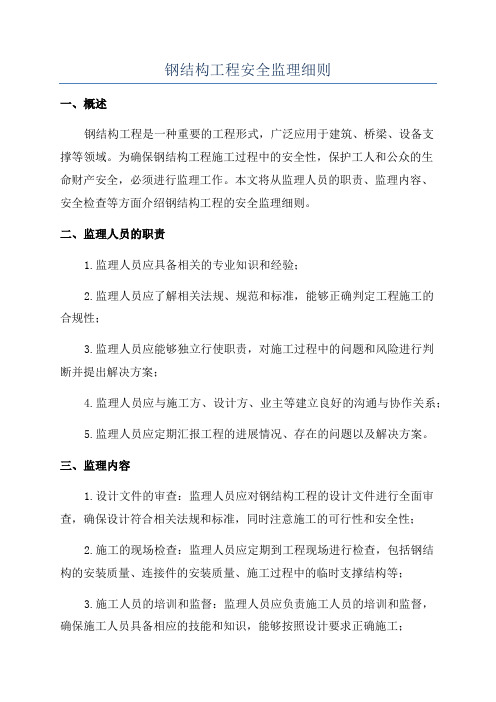 钢结构工程安全监理细则

一、概述

钢结构工程是一种重要的工程形式，广泛应用于建筑、桥梁、设备支撑等领域。为确保钢结构工程施工过程中的安全性，保护工人和公众的生命财产安全，必须进行监理工作。本文将从监理人员的职责、监理内容、安全检查等方面介绍钢结构工程的安全监理细则。

二、监理人员的职责

1.监理人员应具备相关的专业知识和经验；

2.监理人员应了解相关法规、规范和标准，能够正确判定工程施工的合规性；

3.监理人员应能够独立行使职责，对施工过程中的问题和风险进行判断并提出解决方案；

4.监理人员应与施工方、设计方、业主等建立良好的沟通与协作关系；

5.监理人员应定期汇报工程的进展情况、存在的问题以及解决方案。

三、监理内容

1.设计文件的审查：监理人员应对钢结构工程的设计文件进行全面审查，确保设计符合相关法规和标准，同时注意施工的可行性和安全性；

2.施工的现场检查：监理人员应定期到工程现场进行检查，包括钢结构的安装质量、连接件的安装质量、施工过程中的临时支撑结构等；

3.施工人员的培训和监督：监理人员应负责施工人员的培训和监督，确保施工人员具备相应的技能和知识，能够按照设计要求正确施工；